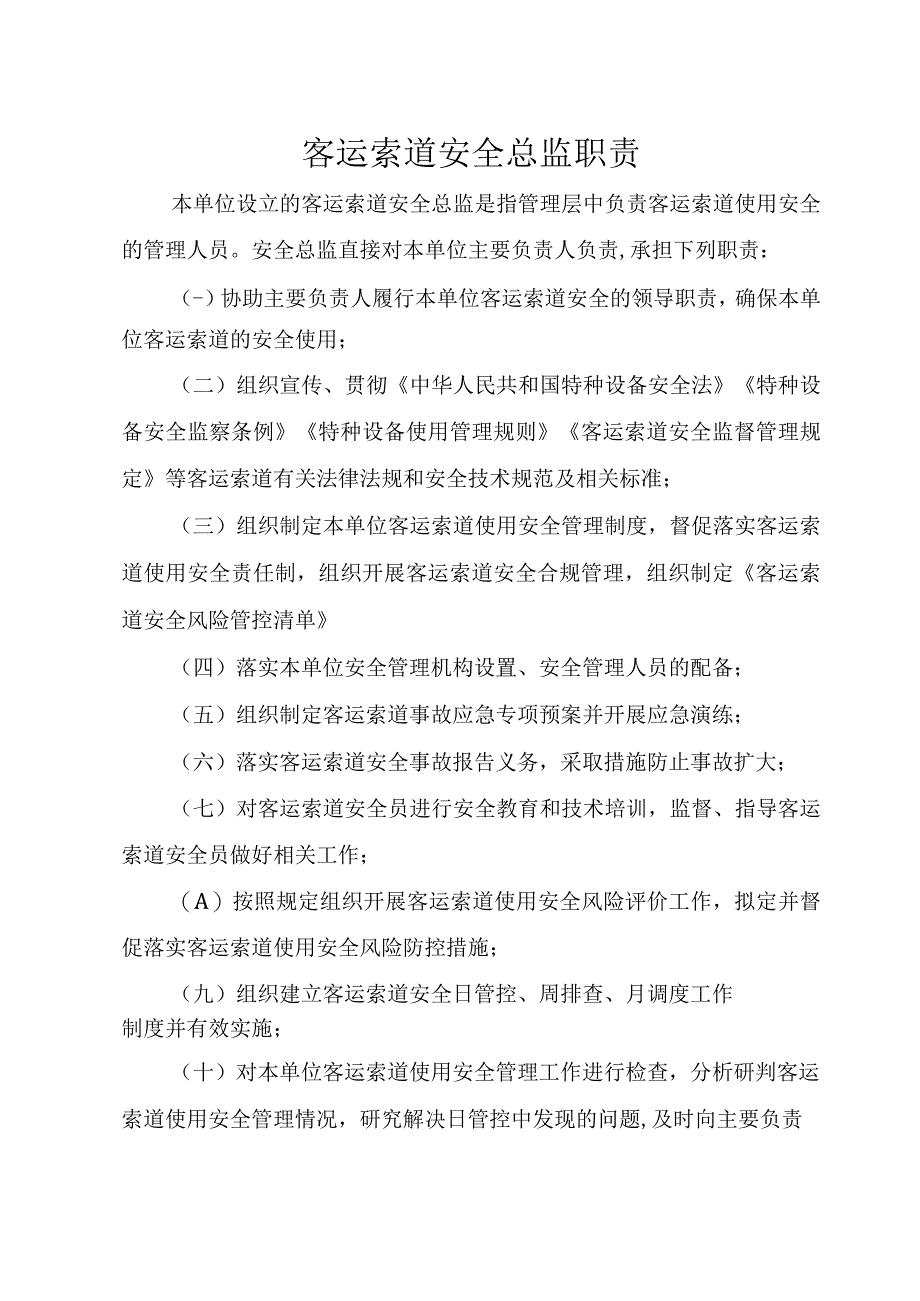 客运索道安全总监职责

本单位设立的客运索道安全总监是指管理层中负责客运索道使用安全的管理人员。安全总监直接对本单位主要负责人负责,承担下列职责：

(-）协助主要负责人履行本单位客运索道安全的领导职责，确保本单位客运索道的安全使用；

（二）组织宣传、贯彻《中华人民共和国特种设备安全法》《特种设备安全监察条例》《特种设备使用管理规则》《客运索道安全监督管理规定》等客运索道有关法律法规和安全技术规范及相关标准；

（三）组织制定本单位客运索道使用安全管理制度，督促落实客运索道使用安全责任制，组织开展客运索道安全合规管理，组织制定《客运索道安全风险管控清单》

（四）落实本单位安全管理机构设置、安全管理人员的配备；

（五）组织制定客运索道事故应急专项预案并开展应急演练；

（六）落实客运索道安全事故报告义务，采取措施防止事故扩大；

（七）对客运索道安全员进行安全教育和技术培训，监督、指导客运索道安全员做好相关工作；

（A）按照规定组织开展客运索道使用安全风险评价工作，拟定并督促落实客运索道使用安全风险防控措施；

（九）组织建立客运索道安全日管控、周排查、月调度工作制度并有效实施；

（十）对本单位客运索道使用安全管理工作进行检查，分析研判客运索道使用安全管理情况，研究解决日管控中发现的问题,及时向主要负责